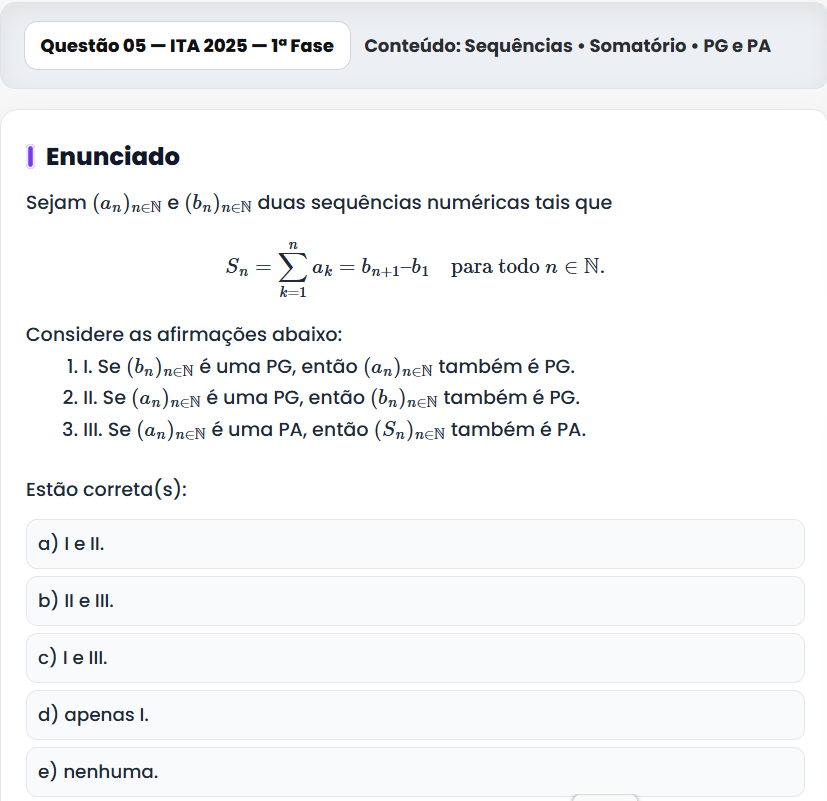 Questão 05 — ITA 2025 — 1ª Fase

Conteúdo: Sequências • Somatório • PG e PA

Enunciado

Sejam $(a_n)_{n\in\mathbb{N}}$ e $(b_n)_{n\in\mathbb{N}}$ duas sequências numéricas tais que

$$S_n = \sum_{k=1}^{n} a_k = b_{n+1} - b_1 \quad \text{para todo } n \in \mathbb{N}.$$

Considere as afirmações abaixo:

1. I. Se $(b_n)_{n\in\mathbb{N}}$ é uma PG, então $(a_n)_{n\in\mathbb{N}}$ também é PG.
2. II. Se $(a_n)_{n\in\mathbb{N}}$ é uma PG, então $(b_n)_{n\in\mathbb{N}}$ também é PG.
3. III. Se $(a_n)_{n\in\mathbb{N}}$ é uma PA, então $(S_n)_{n\in\mathbb{N}}$ também é PA.

Estão correta(s):

a) I e II.

b) II e III.

c) I e III.

d) apenas I.

e) nenhuma.